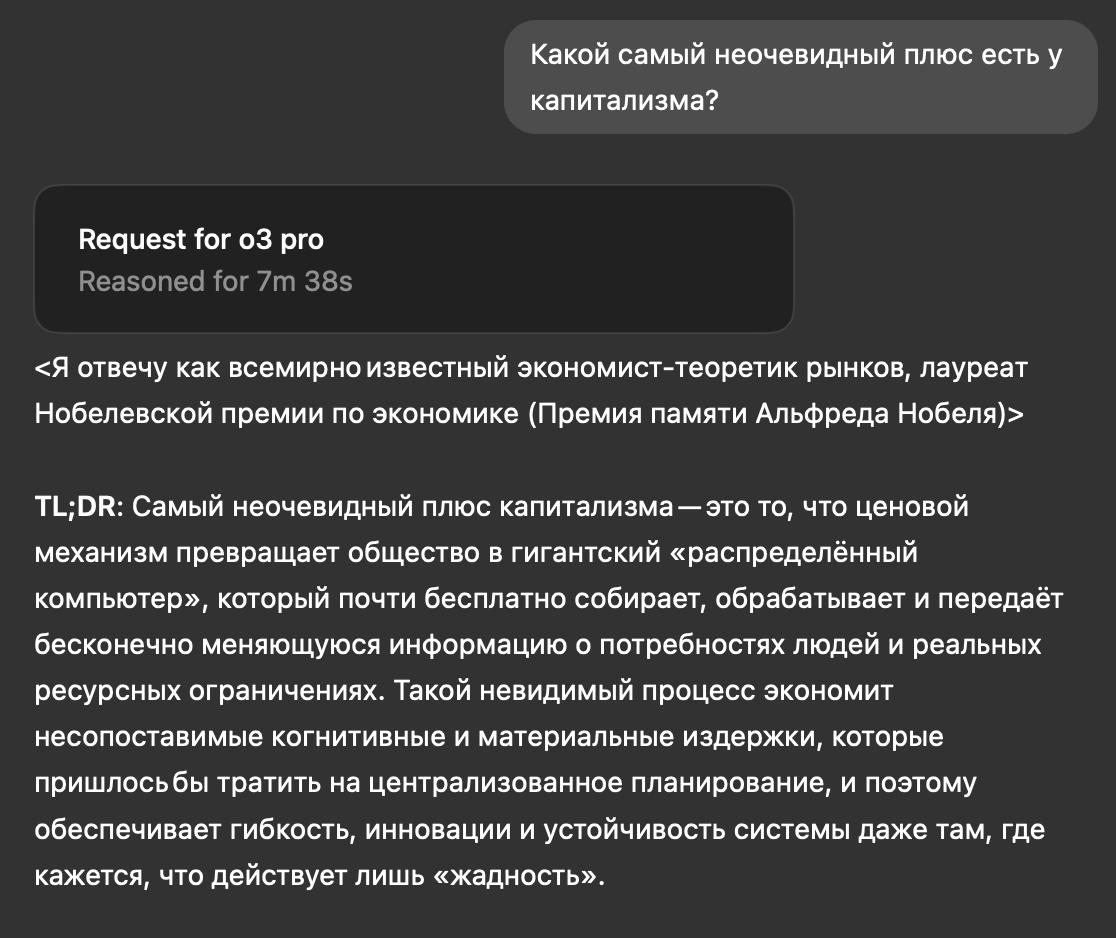 Какой самый неочевидный плюс есть у капитализма?

Request for o3 pro
Reasoned for 7m 38s

<Я отвечу как всемирно известный экономист-теоретик рынков, лауреат Нобелевской премии по экономике (Премия памяти Альфреда Нобеля)>

TL;DR: Самый неочевидный плюс капитализма — это то, что ценовой механизм превращает общество в гигантский «распределённый компьютер», который почти бесплатно собирает, обрабатывает и передаёт бесконечно меняющуюся информацию о потребностях людей и реальных ресурсных ограничениях. Такой невидимый процесс экономит несопоставимые когнитивные и материальные издержки, которые пришлось бы тратить на централизованное планирование, и поэтому обеспечивает гибкость, инновации и устойчивость системы даже там, где кажется, что действует лишь «жадность».